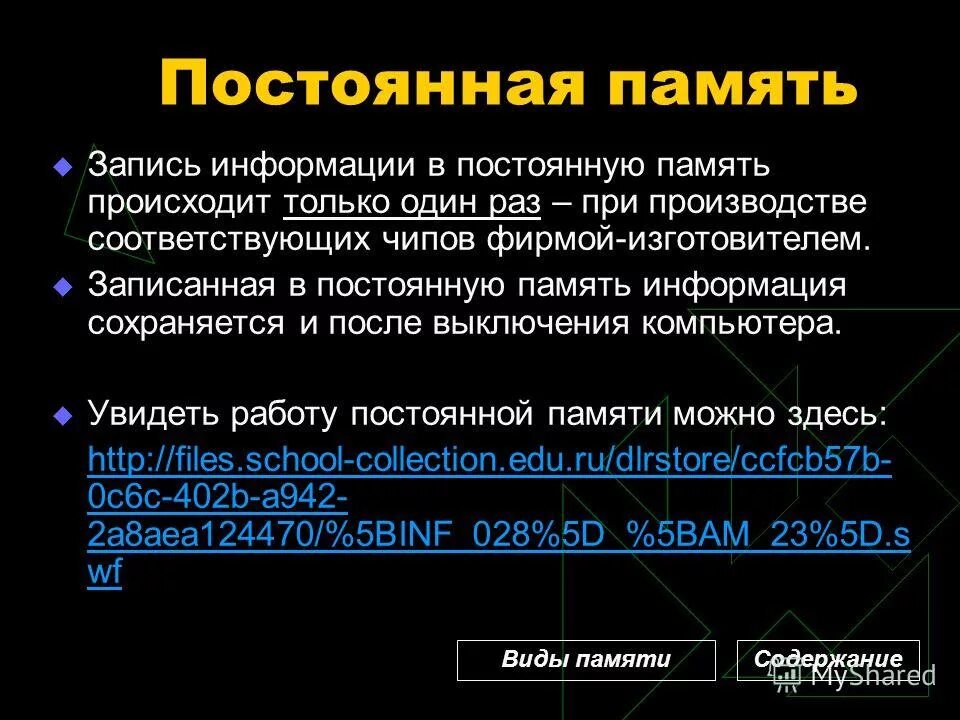 Постоянная память

Запись информации в постоянную память происходит только один раз – при производстве соответствующих чипов фирмой-изготовителем.

Записанная в постоянную память информация сохраняется и после выключения компьютера.

Увидеть работу постоянной памяти можно здесь: http://files.school-collection.edu.ru/dlrstore/ccfcb57b-0c6c-402b-a942-2a8aea124470/%5BINF_028%5D_%5BAM_23%5D.swf

Виды памяти

Содержание

MyShared